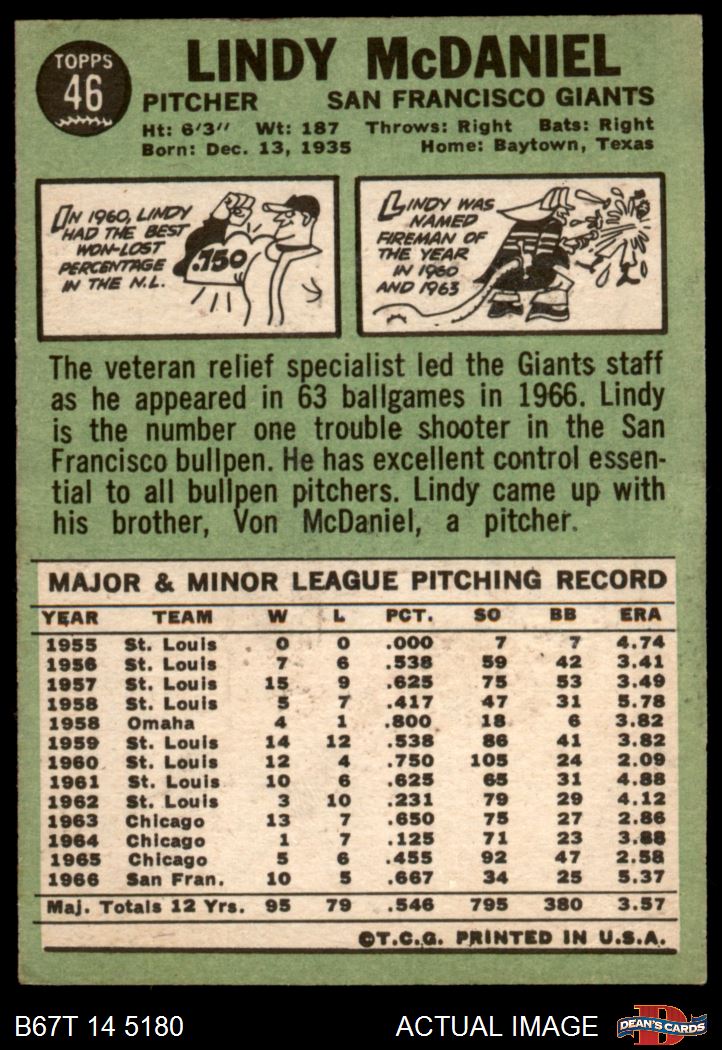 TOPPS
46

LINDY McDANIEL

PITCHER SAN FRANCISCO GIANTS

Ht: 6'3" Wt: 187 Throws: Right Bats: Right
Born: Dec. 13, 1935 Home: Baytown, Texas

IN 1960, LINDY HAD THE BEST WON-LOST PERCENTAGE IN THE N.L.

.750

LINDY WAS NAMED FIREMAN OF THE YEAR IN 1960 AND 1963

The veteran relief specialist led the Giants staff as he appeared in 63 ballgames in 1966. Lindy is the number one trouble shooter in the San Francisco bullpen. He has excellent control essential to all bullpen pitchers. Lindy came up with his brother, Von McDaniel, a pitcher.

MAJOR & MINOR LEAGUE PITCHING RECORD

| YEAR | TEAM | W | L | PCT. | SO | BB | ERA |
|---|---|---|---|---|---|---|---|
| 1955 | St. Louis | 0 | 0 | .000 | 7 | 7 | 4.74 |
| 1956 | St. Louis | 7 | 6 | .538 | 59 | 42 | 3.41 |
| 1957 | St. Louis | 15 | 9 | .625 | 75 | 53 | 3.49 |
| 1958 | St. Louis | 5 | 7 | .417 | 47 | 31 | 5.78 |
| 1958 | Omaha | 4 | 1 | .800 | 18 | 6 | 3.82 |
| 1959 | St. Louis | 14 | 12 | .538 | 86 | 41 | 3.82 |
| 1960 | St. Louis | 12 | 4 | .750 | 105 | 24 | 2.09 |
| 1961 | St. Louis | 10 | 6 | .625 | 65 | 31 | 4.88 |
| 1962 | St. Louis | 3 | 10 | .231 | 79 | 29 | 4.12 |
| 1963 | Chicago | 13 | 7 | .650 | 75 | 27 | 2.86 |
| 1964 | Chicago | 1 | 7 | .125 | 71 | 23 | 3.88 |
| 1965 | Chicago | 5 | 6 | .455 | 92 | 47 | 2.58 |
| 1966 | San Fran. | 10 | 5 | .667 | 34 | 25 | 5.37 |
| Maj. Totals 12 Yrs. | | 95 | 79 | .546 | 795 | 380 | 3.57 |

©T.C.G. PRINTED IN U.S.A.

B67T 14 5180 ACTUAL IMAGE DEAN'S CARDS